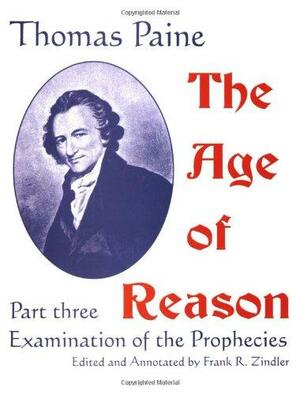 Copyrighted Material

Thomas Paine

The Age of Reason

Part three

Examination of the Prophecies

Edited and Annotated by Frank R. Zindler

Copyrighted Material